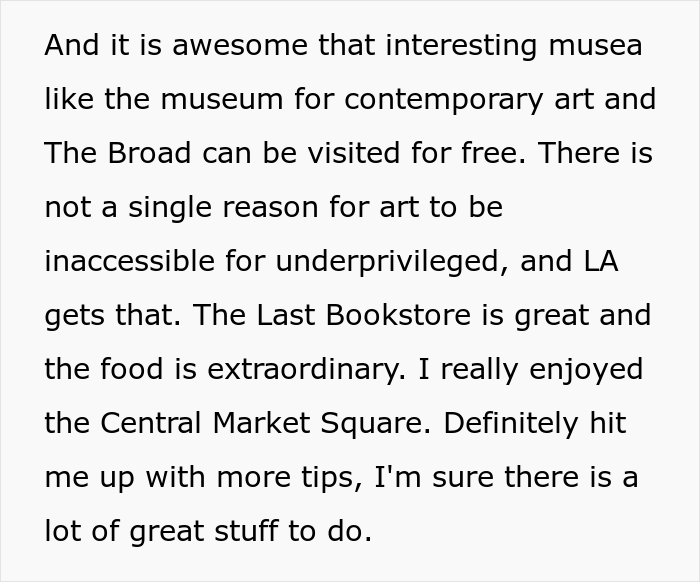 And it is awesome that interesting musea like the museum for contemporary art and The Broad can be visited for free. There is not a single reason for art to be inaccessible for underprivileged, and LA gets that. The Last Bookstore is great and the food is extraordinary. I really enjoyed the Central Market Square. Definitely hit me up with more tips, I'm sure there is a lot of great stuff to do.